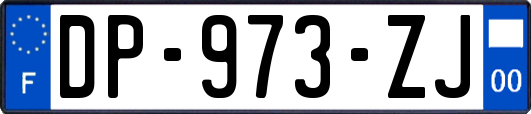 F
DP-973-ZJ
00